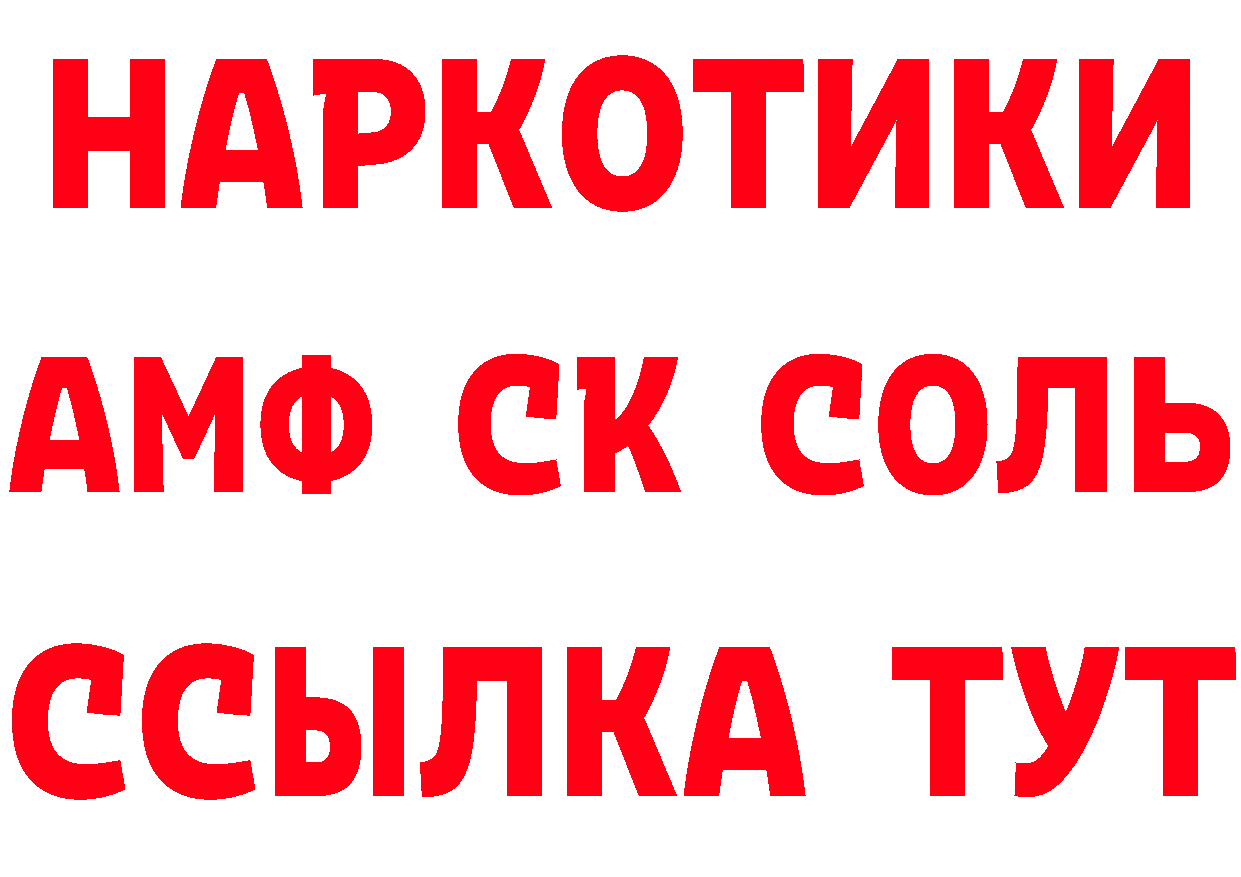 НАРКОТИКИ

АМФ СК СОЛЬ

ССЫЛКА ТУТ